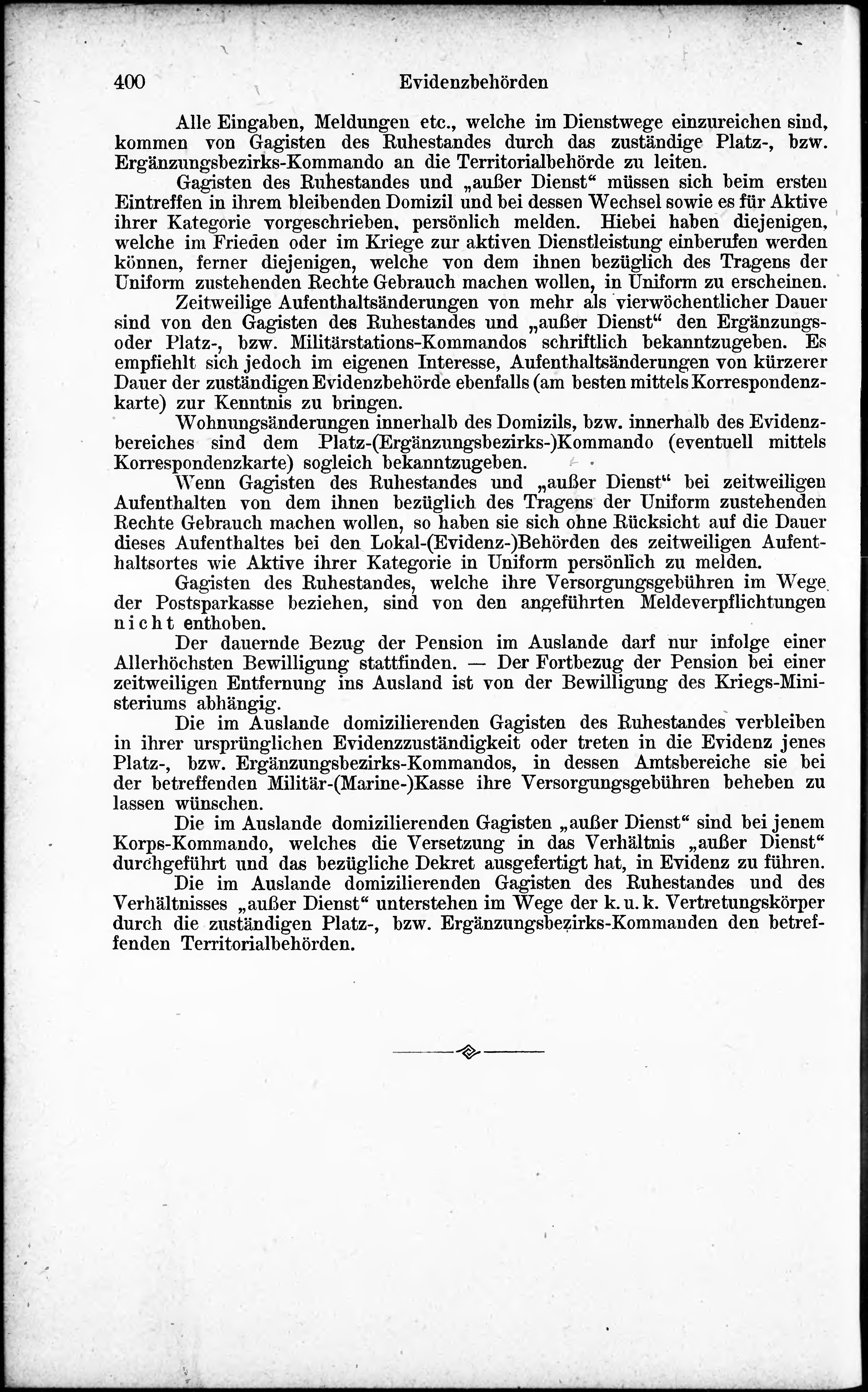 400 Evidenzbehörden

Alle Eingaben, Meldungen etc., welche im Dienstwege einzureichen sind, kommen von Gagisten des Ruhestandes durch das zuständige Platz-, bzw. Ergänzungsbezirks-Kommando an die Territorialbehörde zu leiten.

Gagisten des Ruhestandes und „außer Dienst“ müssen sich beim ersten Eintreffen in ihrem bleibenden Domizil und bei dessen Wechsel sowie es für Aktive ihrer Kategorie vorgeschrieben, persönlich melden. Hiebei haben diejenigen, welche im Frieden oder im Kriege zur aktiven Dienstleistung einberufen werden können, ferner diejenigen, welche von dem ihnen bezüglich des Tragens der Uniform zustehenden Rechte Gebrauch machen wollen, in Uniform zu erscheinen.

Zeitweilige Aufenthaltsänderungen von mehr als vierwöchentlicher Dauer sind von den Gagisten des Ruhestandes und „außer Dienst“ den Ergänzungs- oder Platz-, bzw. Militärstations-Kommandos schriftlich bekanntzugeben. Es empfiehlt sich jedoch im eigenen Interesse, Aufenthaltsänderungen von kürzerer Dauer der zuständigen Evidenzbehörde ebenfalls (am besten mittels Korrespondenzkarte) zur Kenntnis zu bringen.

Wohnungsänderungen innerhalb des Domizils, bzw. innerhalb des Evidenzbereiches sind dem Platz-(Ergänzungsbezirks-)Kommando (eventuell mittels Korrespondenzkarte) sogleich bekanntzugeben.

Wenn Gagisten des Ruhestandes und „außer Dienst“ bei zeitweiligen Aufenthalten von dem ihnen bezüglich des Tragens der Uniform zustehenden Rechte Gebrauch machen wollen, so haben sie sich ohne Rücksicht auf die Dauer dieses Aufenthaltes bei den Lokal-(Evidenz-)Behörden des zeitweiligen Aufenthaltsortes wie Aktive ihrer Kategorie in Uniform persönlich zu melden.

Gagisten des Ruhestandes, welche ihre Versorgungsgebühren im Wege der Postsparkasse beziehen, sind von den angeführten Meldeverpflichtungen nicht enthoben.

Der dauernde Bezug der Pension im Auslande darf nur infolge einer Allerhöchsten Bewilligung stattfinden. — Der Fortbezug der Pension bei einer zeitweiligen Entfernung ins Ausland ist von der Bewilligung des Kriegs-Ministeriums abhängig.

Die im Auslande domizilierenden Gagisten des Ruhestandes verbleiben in ihrer ursprünglichen Evidenzzuständigkeit oder treten in die Evidenz jenes Platz-, bzw. Ergänzungsbezirks-Kommandos, in dessen Amtsbereiche sie bei der betreffenden Militär-(Marine-)Kasse ihre Versorgungsgebühren beheben zu lassen wünschen.

Die im Auslande domizilierenden Gagisten „außer Dienst“ sind bei jenem Korps-Kommando, welches die Versetzung in das Verhältnis „außer Dienst“ durchgeführt und das bezügliche Dekret ausgefertigt hat, in Evidenz zu führen.

Die im Auslande domizilierenden Gagisten des Ruhestandes und des Verhältnisses „außer Dienst“ unterstehen im Wege der k. u. k. Vertretungskörper durch die zuständigen Platz-, bzw. Ergänzungsbezirks-Kommanden den betreffenden Territorialbehörden.